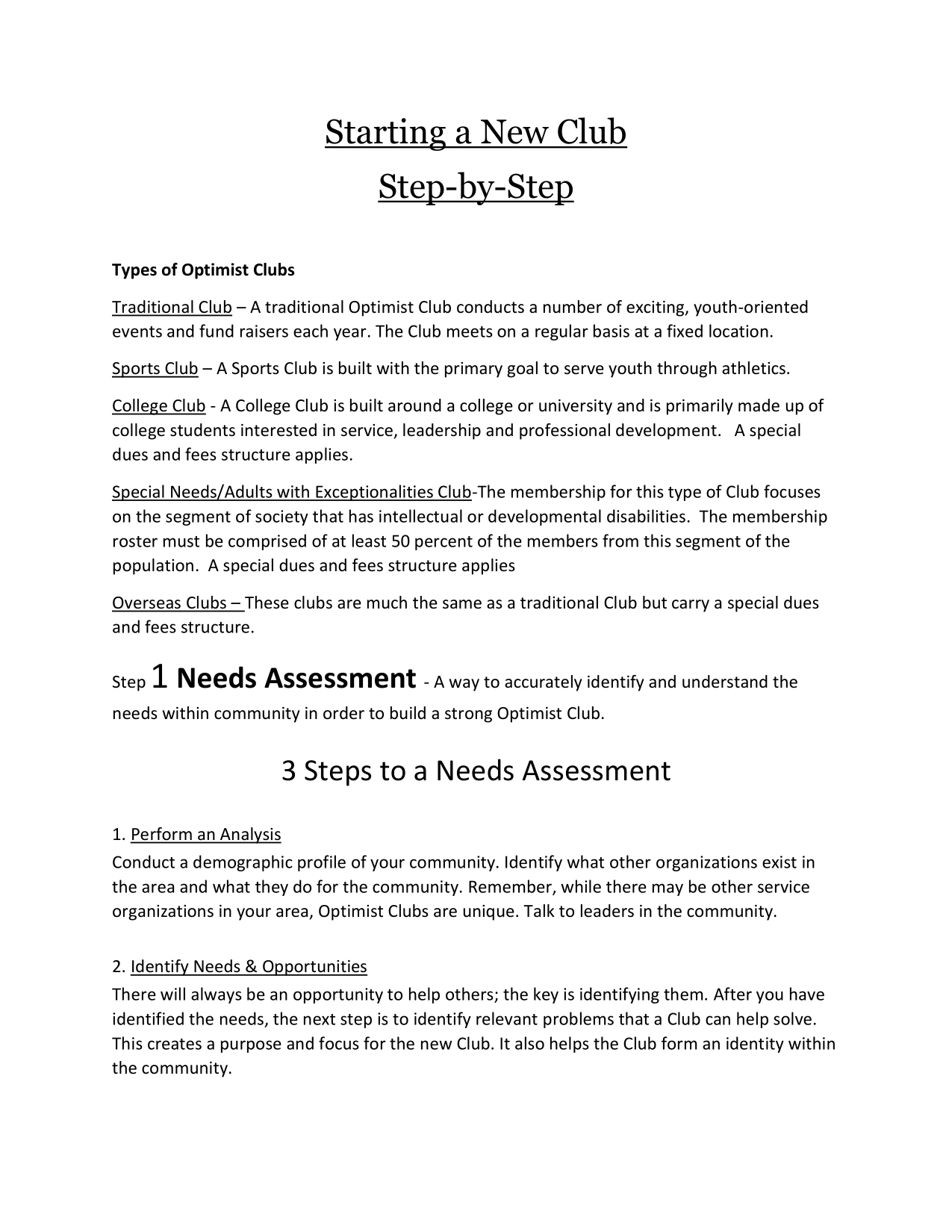 Starting a New Club
Step-by-Step

Types of Optimist Clubs

Traditional Club – A traditional Optimist Club conducts a number of exciting, youth-oriented events and fund raisers each year. The Club meets on a regular basis at a fixed location.

Sports Club – A Sports Club is built with the primary goal to serve youth through athletics.

College Club - A College Club is built around a college or university and is primarily made up of college students interested in service, leadership and professional development. A special dues and fees structure applies.

Special Needs/Adults with Exceptionalities Club-The membership for this type of Club focuses on the segment of society that has intellectual or developmental disabilities. The membership roster must be comprised of at least 50 percent of the members from this segment of the population. A special dues and fees structure applies

Overseas Clubs – These clubs are much the same as a traditional Club but carry a special dues and fees structure.

Step 1 Needs Assessment - A way to accurately identify and understand the needs within community in order to build a strong Optimist Club.

3 Steps to a Needs Assessment

1. Perform an Analysis
Conduct a demographic profile of your community. Identify what other organizations exist in the area and what they do for the community. Remember, while there may be other service organizations in your area, Optimist Clubs are unique. Talk to leaders in the community.

2. Identify Needs & Opportunities
There will always be an opportunity to help others; the key is identifying them. After you have identified the needs, the next step is to identify relevant problems that a Club can help solve. This creates a purpose and focus for the new Club. It also helps the Club form an identity within the community.